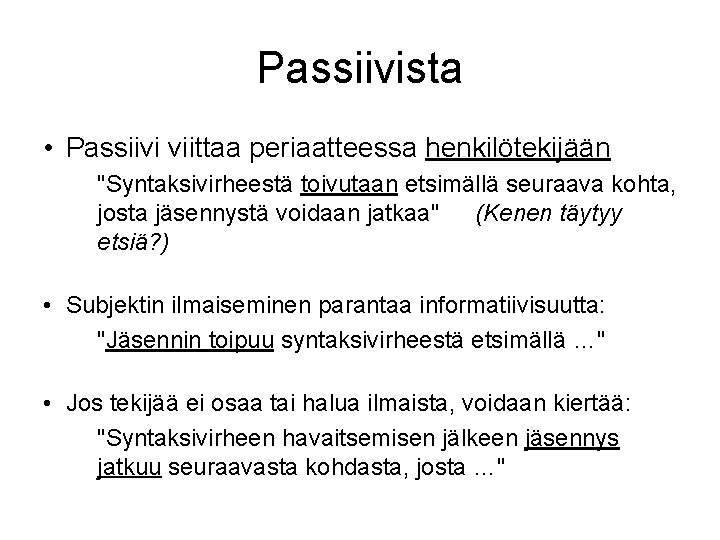 Passiivista

• Passiivi viittaa periaatteessa henkilötekijään

"Syntaksivirheestä toivutaan etsimällä seuraava kohta, josta jäsennystä voidaan jatkaa" (Kenen täytyy etsiä?)

• Subjektin ilmaiseminen parantaa informatiivisuutta:

"Jäsennin toipuu syntaksivirheestä etsimällä ..."

• Jos tekijää ei osaa tai halua ilmaista, voidaan kiertää:

"Syntaksivirheen havaitsemisen jälkeen jäsennys jatkuu seuraavasta kohdasta, josta ..."